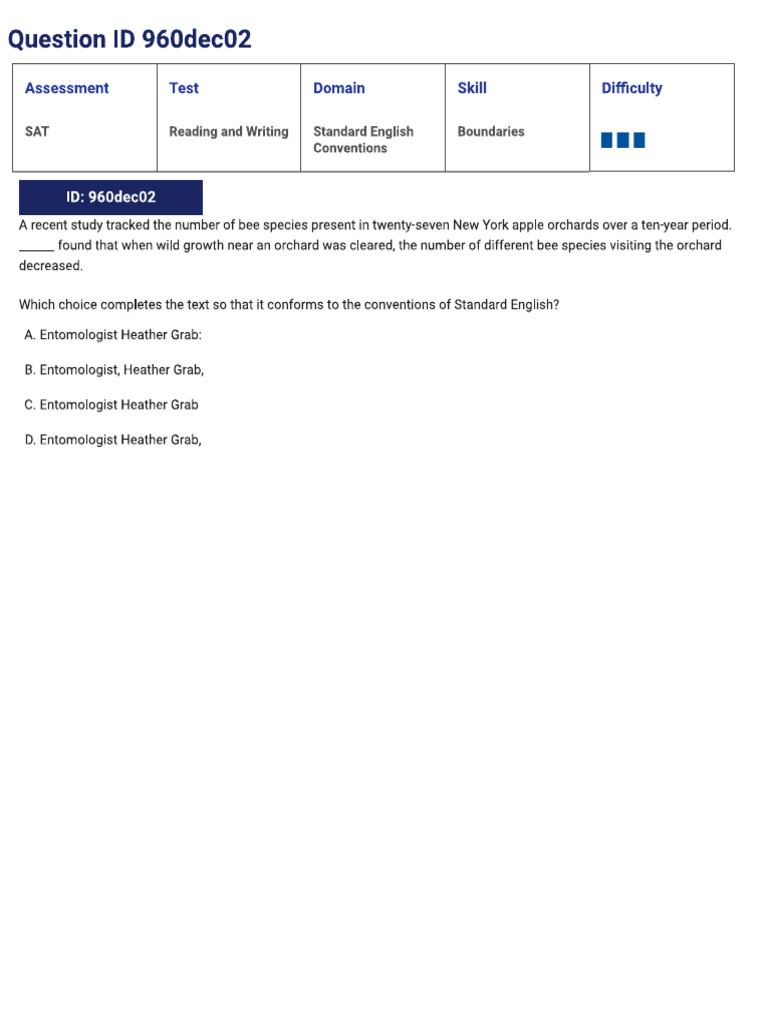 Question ID 960dec02

| Assessment | Test | Domain | Skill | Difficulty |
|---|---|---|---|---|
| SAT | Reading and Writing | Standard English Conventions | Boundaries | |

ID: 960dec02

A recent study tracked the number of bee species present in twenty-seven New York apple orchards over a ten-year period. ______ found that when wild growth near an orchard was cleared, the number of different bee species visiting the orchard decreased.

Which choice completes the text so that it conforms to the conventions of Standard English?

A. Entomologist Heather Grab:

B. Entomologist, Heather Grab,

C. Entomologist Heather Grab

D. Entomologist Heather Grab,